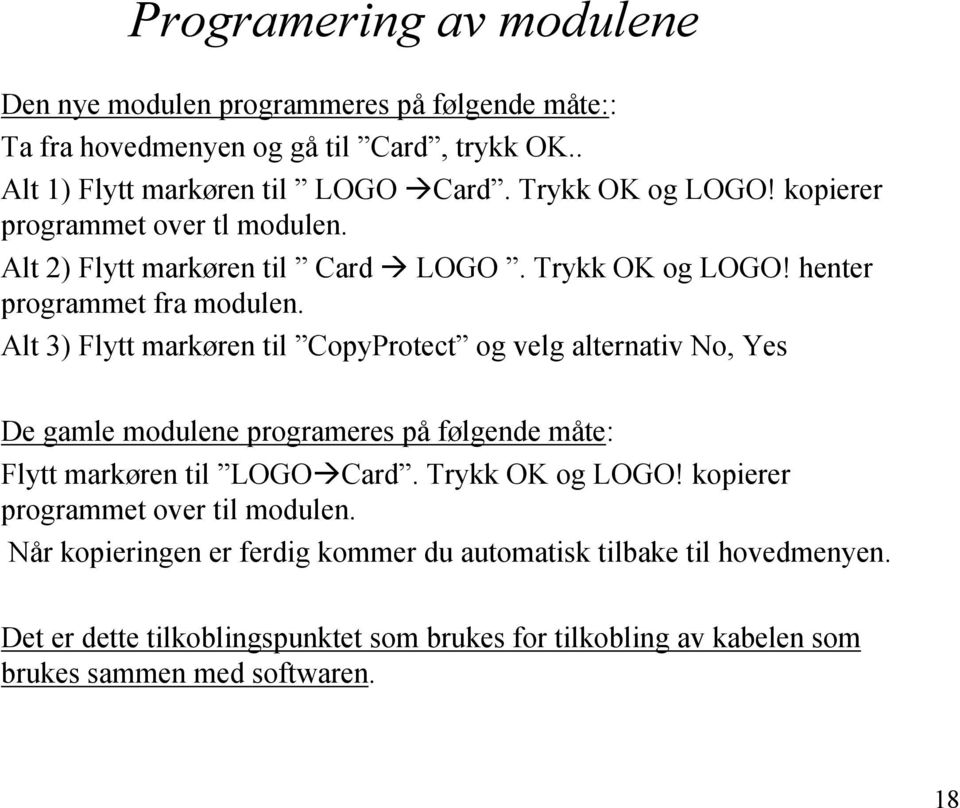 Programering av modulene

Den nye modulen programmeres på følgende måte::

Ta fra hovedmenyen og gå til ”Card”, trykk OK..

Alt 1) Flytt markøren til ” LOGO →Card”. Trykk OK og LOGO! kopierer programmet over tl modulen.

Alt 2) Flytt markøren til ” Card → LOGO ”. Trykk OK og LOGO! henter programmet fra modulen.

Alt 3) Flytt markøren til ”CopyProtect” og velg alternativ No, Yes

De gamle modulene programeres på følgende måte:

Flytt markøren til ”LOGO→Card”. Trykk OK og LOGO! kopierer programmet over til modulen.

Når kopieringen er ferdig kommer du automatisk tilbake til hovedmenyen.

Det er dette tilkoblingspunktet som brukes for tilkobling av kabelen som brukes sammen med softwaren.

18